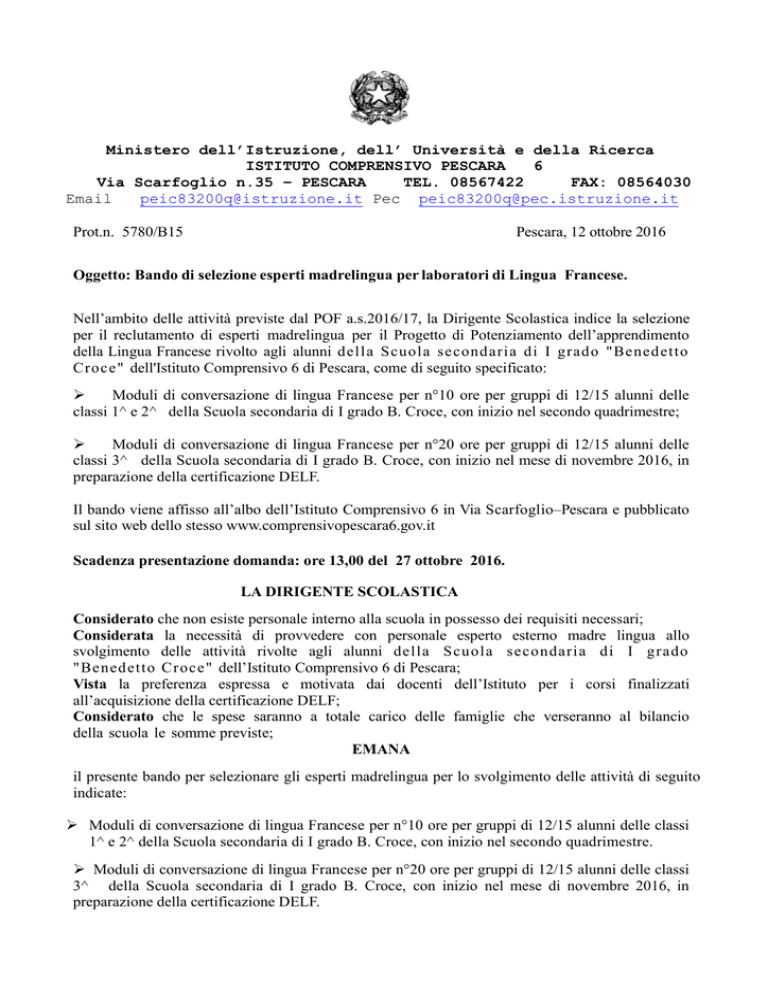 Ministero dell'Istruzione, dell' Università e della Ricerca
ISTITUTO COMPRENSIVO PESCARA 6
Via Scarfoglio n.35 – PESCARA TEL. 08567422 FAX: 08564030
Email peic83200q@istruzione.it Pec peic83200q@pec.istruzione.it

Prot.n. 5780/B15

Pescara, 12 ottobre 2016

Oggetto: Bando di selezione esperti madrelingua per laboratori di Lingua Francese.

Nell'ambito delle attività previste dal POF a.s.2016/17, la Dirigente Scolastica indice la selezione per il reclutamento di esperti madrelingua per il Progetto di Potenziamento dell'apprendimento della Lingua Francese rivolto agli alunni della Scuola secondaria di I grado "Benedetto Croce" dell'Istituto Comprensivo 6 di Pescara, come di seguito specificato:

➢ Moduli di conversazione di lingua Francese per n°10 ore per gruppi di 12/15 alunni delle classi 1^ e 2^ della Scuola secondaria di I grado B. Croce, con inizio nel secondo quadrimestre;

➢ Moduli di conversazione di lingua Francese per n°20 ore per gruppi di 12/15 alunni delle classi 3^ della Scuola secondaria di I grado B. Croce, con inizio nel mese di novembre 2016, in preparazione della certificazione DELF.

Il bando viene affisso all'albo dell'Istituto Comprensivo 6 in Via Scarfoglio–Pescara e pubblicato sul sito web dello stesso www.comprensivopescara6.gov.it

Scadenza presentazione domanda: ore 13,00 del 27 ottobre 2016.

LA DIRIGENTE SCOLASTICA

Considerato che non esiste personale interno alla scuola in possesso dei requisiti necessari;
Considerata la necessità di provvedere con personale esperto esterno madre lingua allo svolgimento delle attività rivolte agli alunni della Scuola secondaria di I grado "Benedetto Croce" dell'Istituto Comprensivo 6 di Pescara;
Vista la preferenza espressa e motivata dai docenti dell'Istituto per i corsi finalizzati all'acquisizione della certificazione DELF;
Considerato che le spese saranno a totale carico delle famiglie che verseranno al bilancio della scuola le somme previste;

EMANA

il presente bando per selezionare gli esperti madrelingua per lo svolgimento delle attività di seguito indicate:

➢ Moduli di conversazione di lingua Francese per n°10 ore per gruppi di 12/15 alunni delle classi 1^ e 2^ della Scuola secondaria di I grado B. Croce, con inizio nel secondo quadrimestre.

➢ Moduli di conversazione di lingua Francese per n°20 ore per gruppi di 12/15 alunni delle classi 3^ della Scuola secondaria di I grado B. Croce, con inizio nel mese di novembre 2016, in preparazione della certificazione DELF.